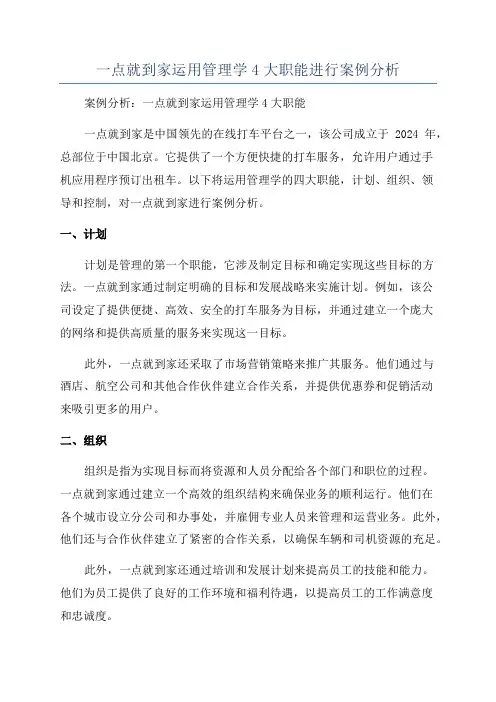 一点就到家运用管理学 4 大职能进行案例分析

案例分析：一点就到家运用管理学 4 大职能

一点就到家是中国领先的在线打车平台之一，该公司成立于 2024 年，总部位于中国北京。它提供了一个方便快捷的打车服务，允许用户通过手机应用程序预订出租车。以下将运用管理学的四大职能，计划、组织、领导和控制，对一点就到家进行案例分析。

一、计划

计划是管理的第一个职能，它涉及制定目标和确定实现这些目标的方法。一点就到家通过制定明确的目标和发展战略来实施计划。例如，该公司设定了提供便捷、高效、安全的打车服务为目标，并通过建立一个庞大的网络和提供高质量的服务来实现这一目标。

此外，一点就到家还采取了市场营销策略来推广其服务。他们通过与酒店、航空公司和其他合作伙伴建立合作关系，并提供优惠券和促销活动来吸引更多的用户。

二、组织

组织是指为实现目标而将资源和人员分配给各个部门和职位的过程。一点就到家通过建立一个高效的组织结构来确保业务的顺利运行。他们在各个城市设立分公司和办事处，并雇佣专业人员来管理和运营业务。此外，他们还与合作伙伴建立了紧密的合作关系，以确保车辆和司机资源的充足。

此外，一点就到家还通过培训和发展计划来提高员工的技能和能力。他们为员工提供了良好的工作环境和福利待遇，以提高员工的工作满意度和忠诚度。